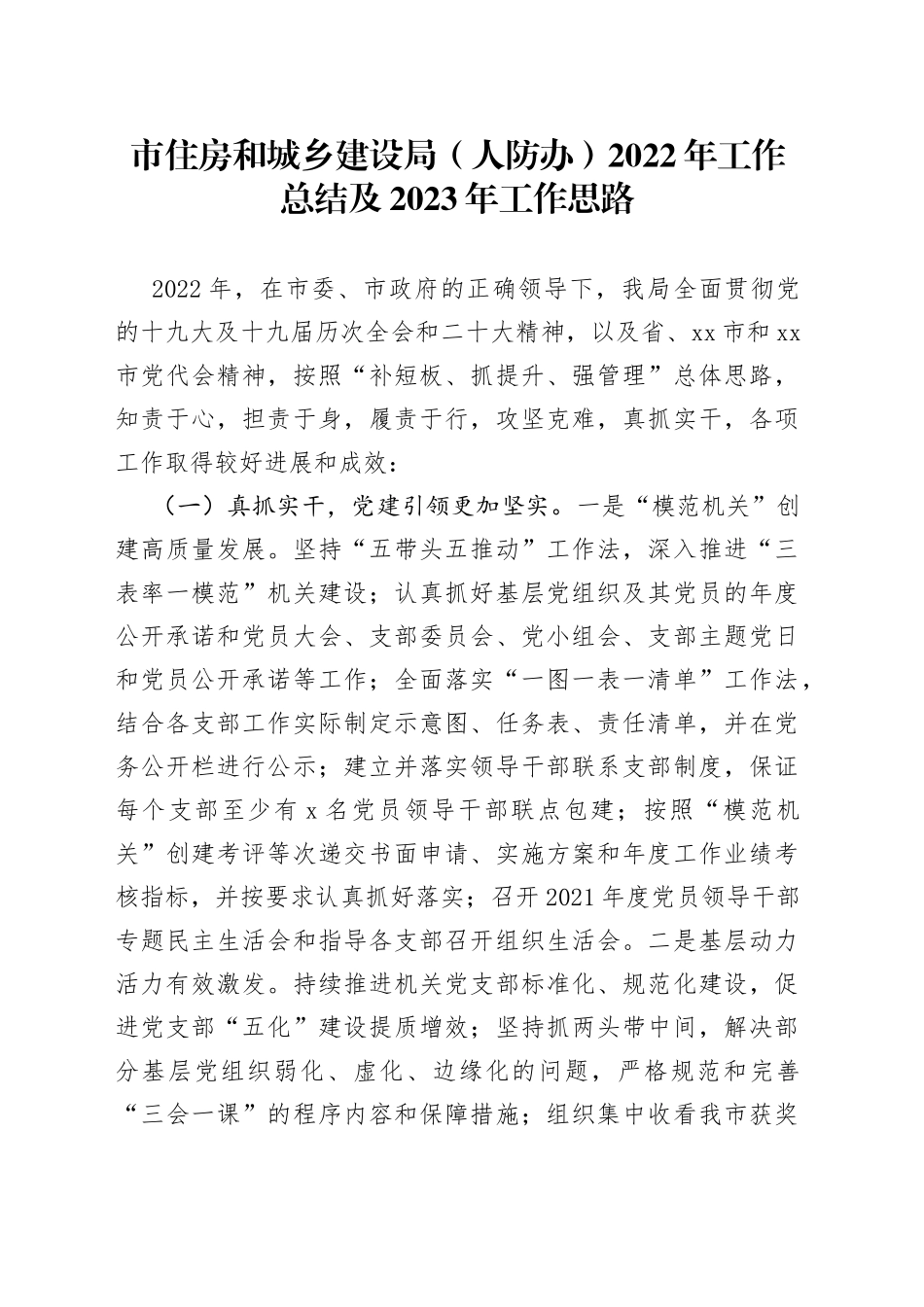 市住房和城乡建设局（人防办）2022年工作总结及2023年工作思路

2022年，在市委、市政府的正确领导下，我局全面贯彻党的十九大及十九届历次全会和二十大精神，以及省、xx市和xx市党代会精神，按照“补短板、抓提升、强管理”总体思路，知责于心，担责于身，履责于行，攻坚克难，真抓实干，各项工作取得较好进展和成效：

（一）真抓实干，党建引领更加坚实。一是“模范机关”创建高质量发展。坚持“五带头五推动”工作法，深入推进“三表率一模范”机关建设；认真抓好基层党组织及其党员的年度公开承诺和党员大会、支部委员会、党小组会、支部主题党日和党员公开承诺等工作；全面落实“一图一表一清单”工作法，结合各支部工作实际制定示意图、任务表、责任清单，并在党务公开栏进行公示；建立并落实领导干部联系支部制度，保证每个支部至少有x名党员领导干部联点包建；按照“模范机关”创建考评等次递交书面申请、实施方案和年度工作业绩考核指标，并按要求认真抓好落实；召开2021年度党员领导干部专题民主生活会和指导各支部召开组织生活会。二是基层动力活力有效激发。持续推进机关党支部标准化、规范化建设，促进党支部“五化”建设提质增效；坚持抓两头带中间，解决部分基层党组织弱化、虚化、边缘化的问题，严格规范和完善“三会一课”的程序内容和保障措施；组织集中收看我市获奖